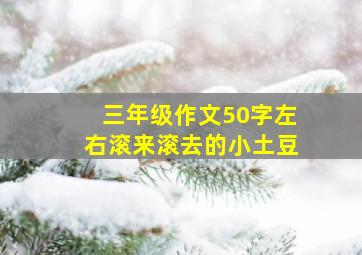 三年级作文50字左右滚来滚去的小土豆